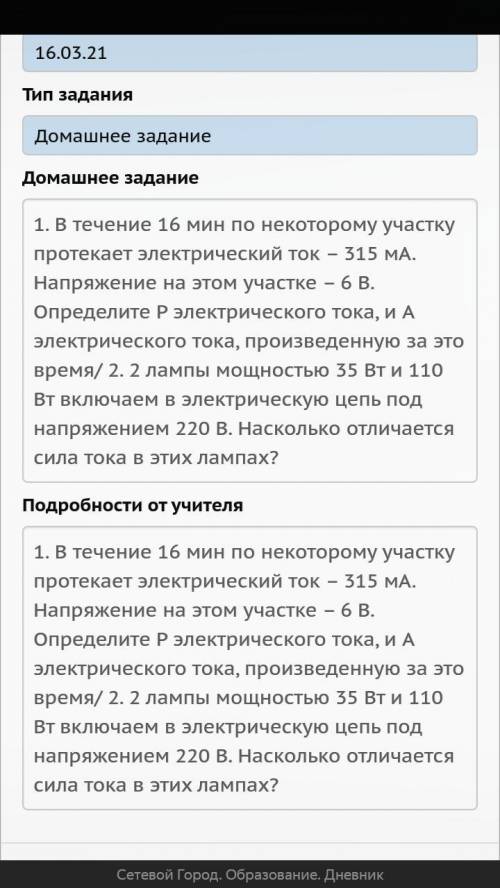 16.03.21

Тип задания

Домашнее задание

Домашнее задание

1. В течение 16 мин по некоторому участку протекает электрический ток – 315 мА. Напряжение на этом участке – 6 В. Определите Р электрического тока, и А электрического тока, произведенную за это время/ 2. 2 лампы мощностью 35 Вт и 110 Вт включаем в электрическую цепь под напряжением 220 В. Насколько отличается сила тока в этих лампах?

Подробности от учителя

1. В течение 16 мин по некоторому участку протекает электрический ток – 315 мА. Напряжение на этом участке – 6 В. Определите Р электрического тока, и А электрического тока, произведенную за это время/ 2. 2 лампы мощностью 35 Вт и 110 Вт включаем в электрическую цепь под напряжением 220 В. Насколько отличается сила тока в этих лампах?

Сетевой Город. Образование. Дневник